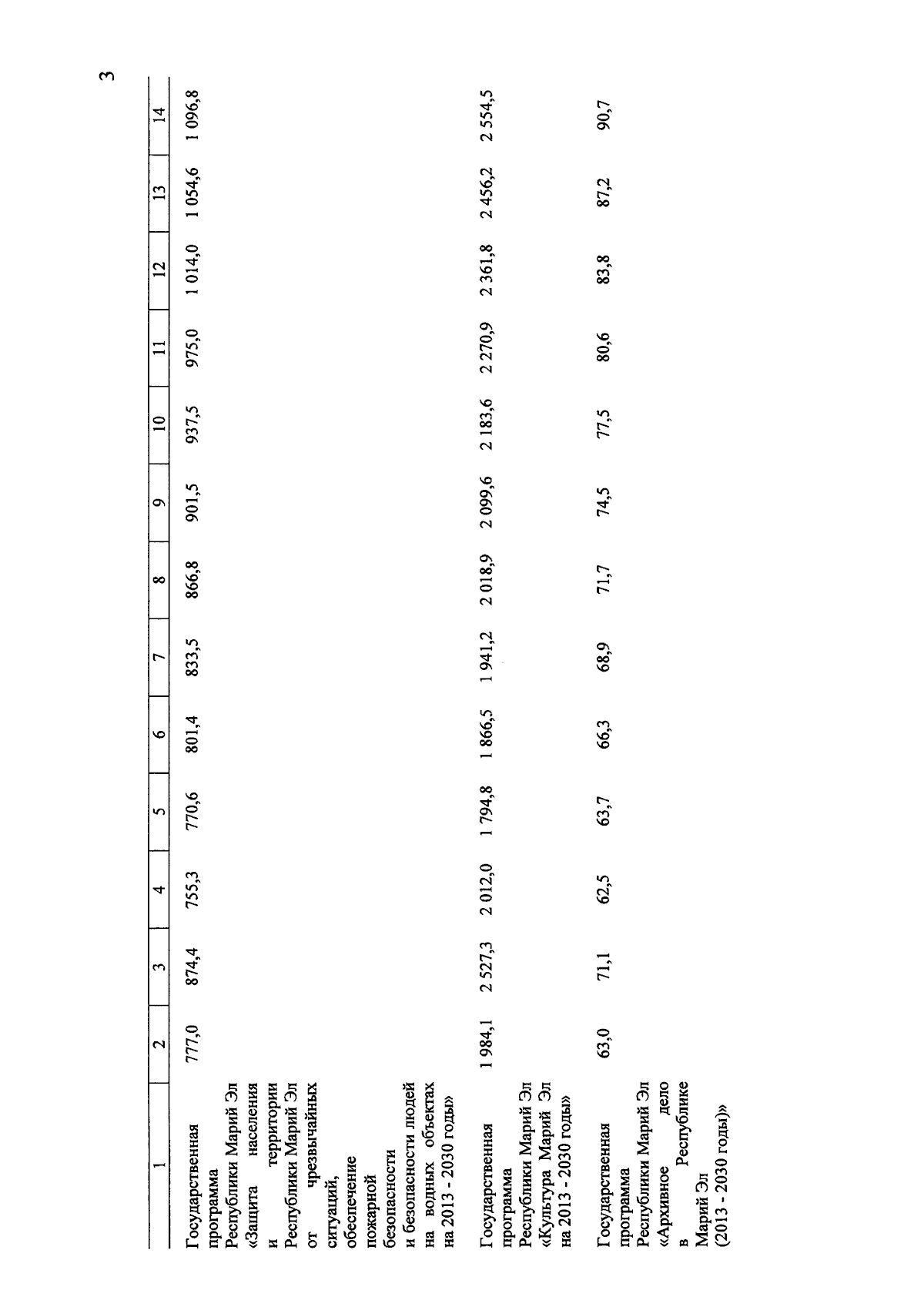 3

| 1 | 2 | 3 | 4 | 5 | 6 | 7 | 8 | 9 | 10 | 11 | 12 | 13 | 14 |
|---|---|---|---|---|---|---|---|---|---|---|---|---|---|
| Государственная программа Республики Марий Эл «Защита населения и территории Республики Марий Эл от чрезвычайных ситуаций, обеспечение пожарной безопасности и безопасности людей на водных объектах на 2013 - 2030 годы» | 777,0 | 874,4 | 755,3 | 770,6 | 801,4 | 833,5 | 866,8 | 901,5 | 937,5 | 975,0 | 1 014,0 | 1 054,6 | 1 096,8 |
| Государственная программа Республики Марий Эл «Культура Марий Эл на 2013 - 2030 годы» | 1 984,1 | 2 527,3 | 2 012,0 | 1 794,8 | 1 866,5 | 1 941,2 | 2 018,9 | 2 099,6 | 2 183,6 | 2 270,9 | 2 361,8 | 2 456,2 | 2 554,5 |
| Государственная программа Республики Марий Эл «Архивное дело в Республике Марий Эл (2013 - 2030 годы)» | 63,0 | 71,1 | 62,5 | 63,7 | 66,3 | 68,9 | 71,7 | 74,5 | 77,5 | 80,6 | 83,8 | 87,2 | 90,7 |